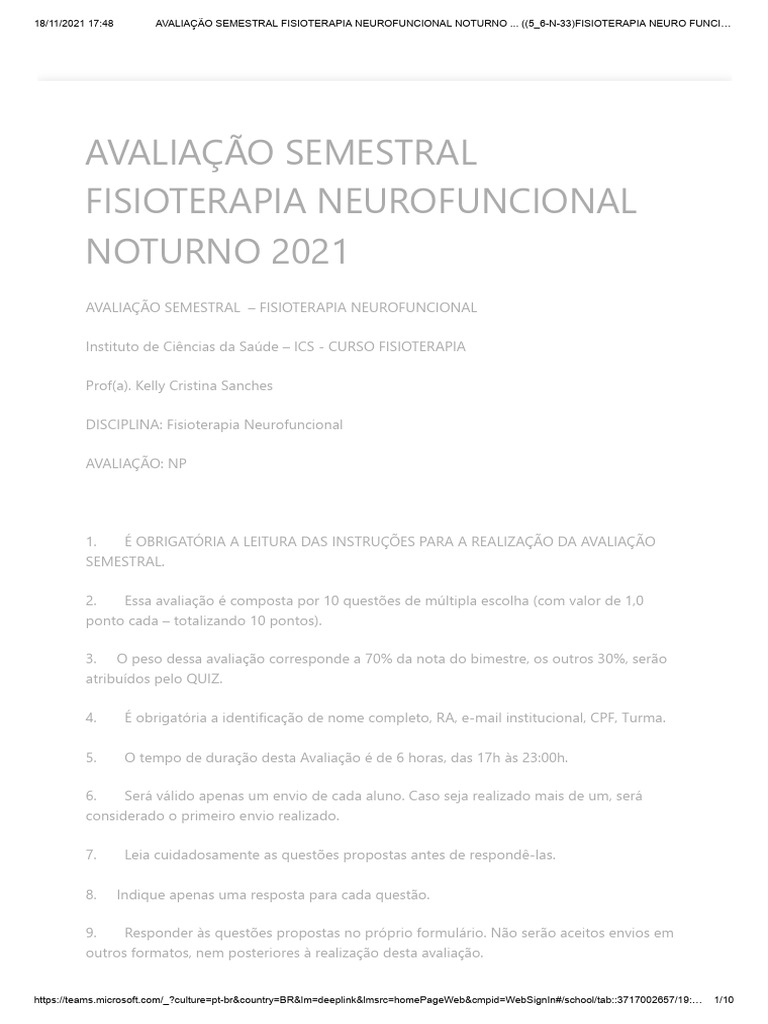 18/11/2021 17:48 AVALIAÇÃO SEMESTRAL FISIOTERAPIA NEUROFUNCIONAL NOTURNO ... ((5_6-N-33)FISIOTERAPIA NEURO FUNCI...

AVALIAÇÃO SEMESTRAL FISIOTERAPIA NEUROFUNCIONAL NOTURNO 2021

AVALIAÇÃO SEMESTRAL – FISIOTERAPIA NEUROFUNCIONAL

Instituto de Ciências da Saúde – ICS - CURSO FISIOTERAPIA

Prof(a). Kelly Cristina Sanches

DISCIPLINA: Fisioterapia Neurofuncional

AVALIAÇÃO: NP

1. É OBRIGATÓRIA A LEITURA DAS INSTRUÇÕES PARA A REALIZAÇÃO DA AVALIAÇÃO SEMESTRAL.

2. Essa avaliação é composta por 10 questões de múltipla escolha (com valor de 1,0 ponto cada – totalizando 10 pontos).

3. O peso dessa avaliação corresponde a 70% da nota do bimestre, os outros 30%, serão atribuídos pelo QUIZ.

4. É obrigatória a identificação de nome completo, RA, e-mail institucional, CPF, Turma.

5. O tempo de duração desta Avaliação é de 6 horas, das 17h às 23:00h.

6. Será válido apenas um envio de cada aluno. Caso seja realizado mais de um, será considerado o primeiro envio realizado.

7. Leia cuidadosamente as questões propostas antes de respondê-las.

8. Indique apenas uma resposta para cada questão.

9. Responder às questões propostas no próprio formulário. Não serão aceitos envios em outros formatos, nem posteriores à realização desta avaliação.

https://teams.microsoft.com/_?culture=pt-br&country=BR&lm=deeplink&lmsrc=homePageWeb&cmpid=WebSignIn#/school/tab::3717002657/19:... 1/10